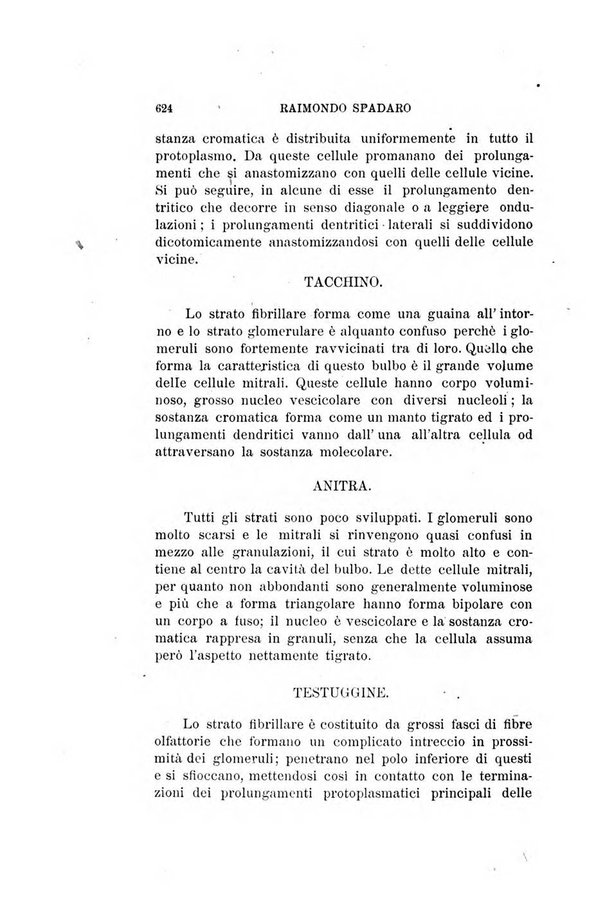 624 RAIMONDO SPADARO

stanza cromatica è distribuita uniformemente in tutto il protoplasmo. Da queste cellule promanano dei prolungamenti che si anastomizzano con quelli delle cellule vicine. Si può seguire, in alcune di esse il prolungamento dentritico che decorre in senso diagonale o a leggiere ondulazioni; i prolungamenti dentritici laterali si suddividono dicotomicamente anastomizzandosi con quelli delle cellule vicine.

TACCHINO.

Lo strato fibrillare forma come una guaina all'intorno e lo strato glomerulare è alquanto confuso perchè i glomeruli sono fortemente ravvicinati tra di loro. Quello che forma la caratteristica di questo bulbo è il grande volume delle cellule mitrali. Queste cellule hanno corpo voluminoso, grosso nucleo vescicolare con diversi nucleoli; la sostanza cromatica forma come un manto tigrato ed i prolungamenti dendritici vanno dall'una all'altra cellula od attraversano la sostanza molecolare.

ANITRA.

Tutti gli strati sono poco sviluppati. I glomeruli sono molto scarsi e le mitrali si rinvengono quasi confusi in mezzo alle granulazioni, il cui strato è molto alto e contiene al centro la cavità del bulbo. Le dette cellule mitrali, per quanto non abbondanti sono generalmente voluminose e più che a forma triangolare hanno forma bipolare con un corpo a fuso; il nucleo è vescicolare e la sostanza cromatica rappresa in granuli, senza che la cellula assuma però l'aspetto nettamente tigrato.

TESTUGGINE.

Lo strato fibrillare è costituito da grossi fasci di fibre olfattorie che formano un complicato intreccio in prossimità dei glomeruli; penetrano nel polo inferiore di questi e si sfioccano, mettendosi così in contatto con le terminazioni dei prolungamenti protoplasmatici principali delle